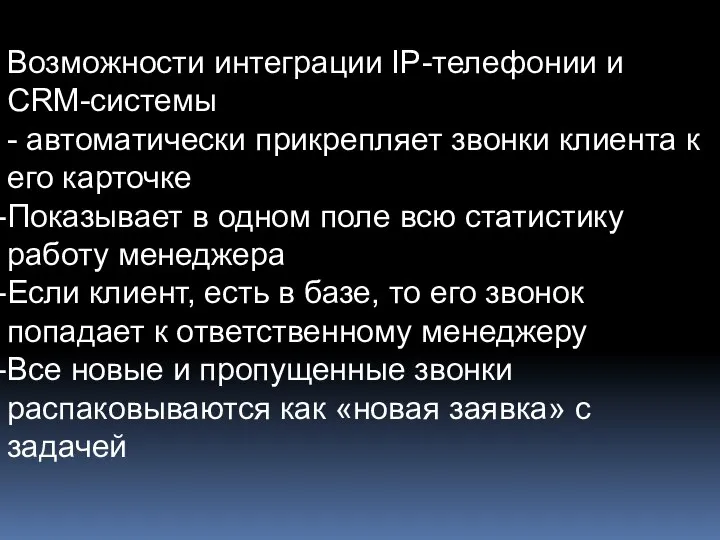 Возможности интеграции IP-телефонии и CRM-системы
- автоматически прикрепляет звонки клиента к его карточке
-Показывает в одном поле всю статистику работу менеджера
-Если клиент, есть в базе, то его звонок попадает к ответственному менеджеру
-Все новые и пропущенные звонки распаковываются как «новая заявка» с задачей